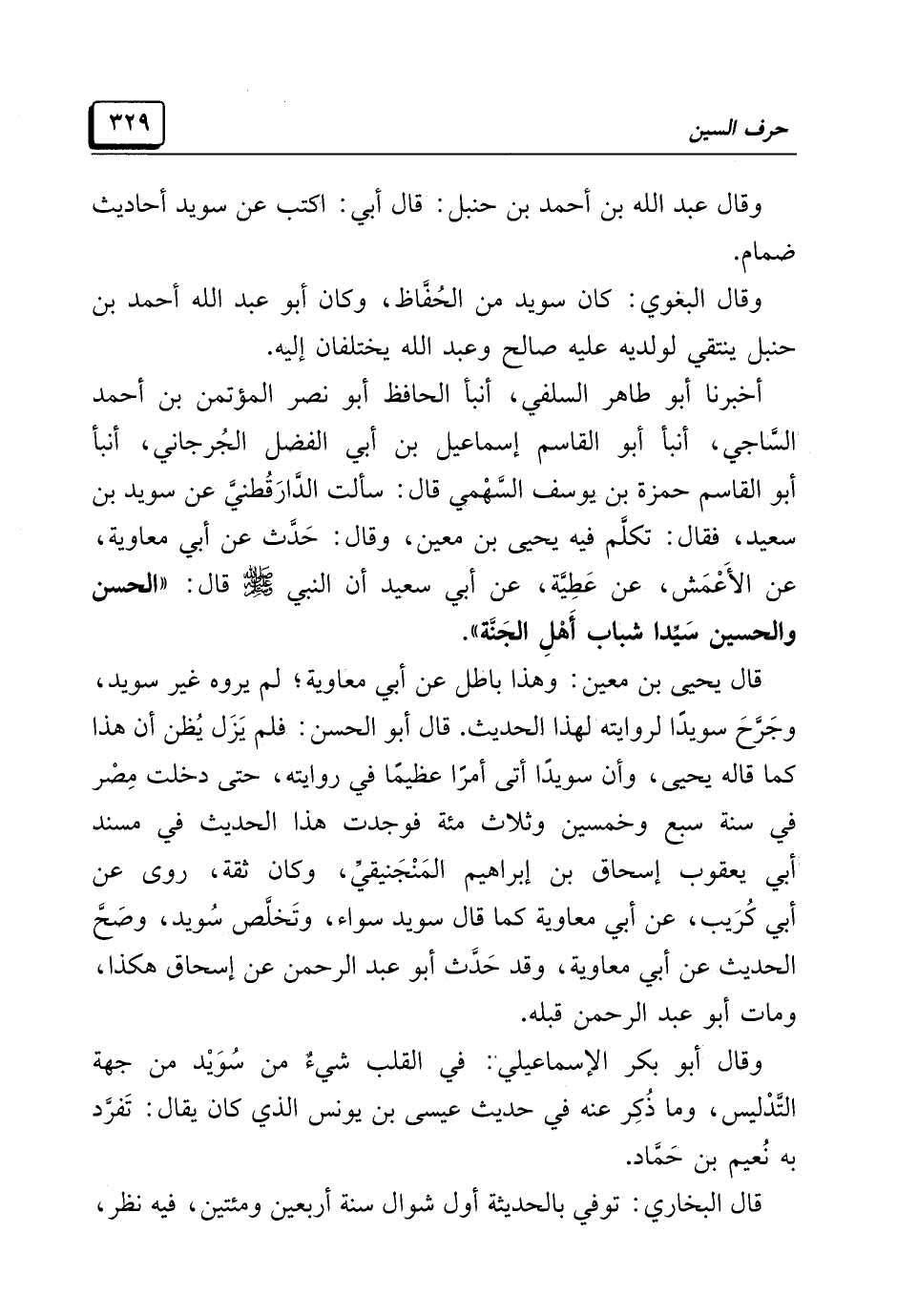 حرف السين ٣٢٩

وقال عبد الله بن أحمد بن حنبل: قال أبي: اكتب عن سويد أحاديث ضمام.

وقال البغوي: كان سويد من الحُفَّاظ، وكان أبو عبد الله أحمد بن حنبل ينتقي لولديه عليه صالح وعبد الله يختلفان إليه.

أخبرنا أبو طاهر السلفي، أنبأ الحافظ أبو نصر المؤتمن بن أحمد السَّاجي، أنبأ أبو القاسم إسماعيل بن أبي الفضل الجُرجاني، أنبأ أبو القاسم حمزة بن يوسف السَّهْمي قال: سألت الدَّارَقُطنيَّ عن سويد بن سعيد، فقال: تكلَّم فيه يحيى بن معين، وقال: حَدَّث عن أبي معاوية، عن الأَعْمَش، عن عَطِيَّة، عن أبي سعيد أن النبي ﷺ قال: «الحسن والحسين سَيِّدا شباب أَهْلِ الجَنَّة».

قال يحيى بن معين: وهذا باطل عن أبي معاوية؛ لم يروه غير سويد، وجَرَّحَ سويدًا لروايته لهذا الحديث. قال أبو الحسن: فلم يَزَل يُظن أن هذا كما قاله يحيى، وأن سويدًا أتى أمرًا عظيمًا في روايته، حتى دخلت مِصْر في سنة سبع وخمسين وثلاث مئة فوجدت هذا الحديث في مسند أبي يعقوب إسحاق بن إبراهيم المَنْجَنيقيِّ، وكان ثقة، روى عن أبي كُرَيب، عن أبي معاوية كما قال سويد سواء، وتَخلَّص سُويد، وصَحَّ الحديث عن أبي معاوية، وقد حَدَّث أبو عبد الرحمن عن إسحاق هكذا، ومات أبو عبد الرحمن قبله.

وقال أبو بكر الإسماعيلي: في القلب شيءٌ من سُوَيْد من جهة التَّدْليس، وما ذُكِر عنه في حديث عيسى بن يونس الذي كان يقال: تَفرَّد به نُعيم بن حَمَّاد.

قال البخاري: توفي بالحديثة أول شوال سنة أربعين ومئتين، فيه نظر،